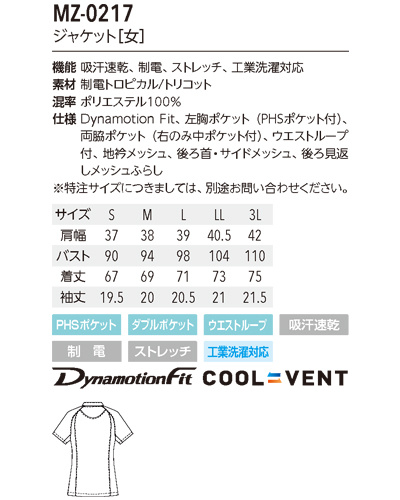 MZ-0217
ジャケット[女]

機能 吸汗速乾、制電、ストレッチ、工業洗濯対応
素材 制電トロピカル/トリコット
混率 ポリエステル100%
仕様 Dynamotion Fit、左胸ポケット（PHSポケット付）、両脇ポケット（右のみ中ポケット付）、ウエストループ付、地衿メッシュ、後ろ首・サイドメッシュ、後ろ見返しメッシュふらし
※特注サイズにつきましては、別途お問い合わせください。

| サイズ | S | M | L | LL | 3L |
|---|---|---|---|---|---|
| 肩幅 | 37 | 38 | 39 | 40.5 | 42 |
| バスト | 90 | 94 | 98 | 104 | 110 |
| 着丈 | 67 | 69 | 71 | 73 | 75 |
| 袖丈 | 19.5 | 20 | 20.5 | 21 | 21.5 |

PHSポケット ダブルポケット ウエストループ 吸汗速乾
制 電 ストレッチ 工業洗濯対応

DynamotionFit COOL VENT